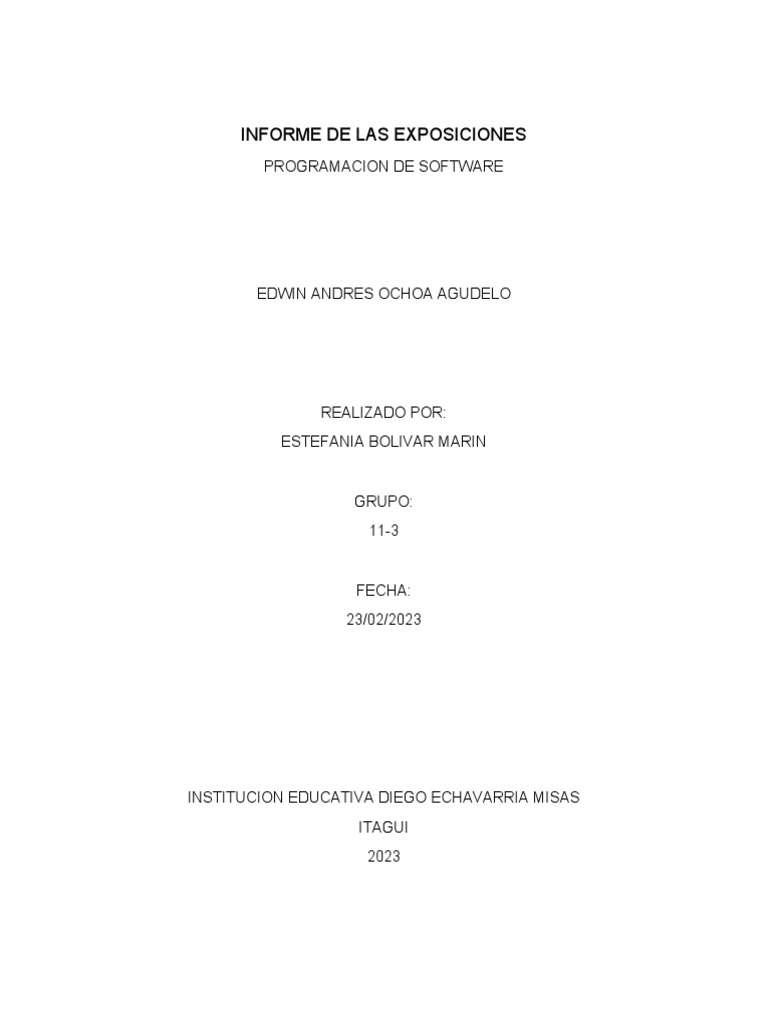 INFORME DE LAS EXPOSICIONES

PROGRAMACION DE SOFTWARE

EDWIN ANDRES OCHOA AGUDELO

REALIZADO POR:
ESTEFANIA BOLIVAR MARIN

GRUPO:
11-3

FECHA:
23/02/2023

INSTITUCION EDUCATIVA DIEGO ECHAVARRIA MISAS
ITAGUI
2023